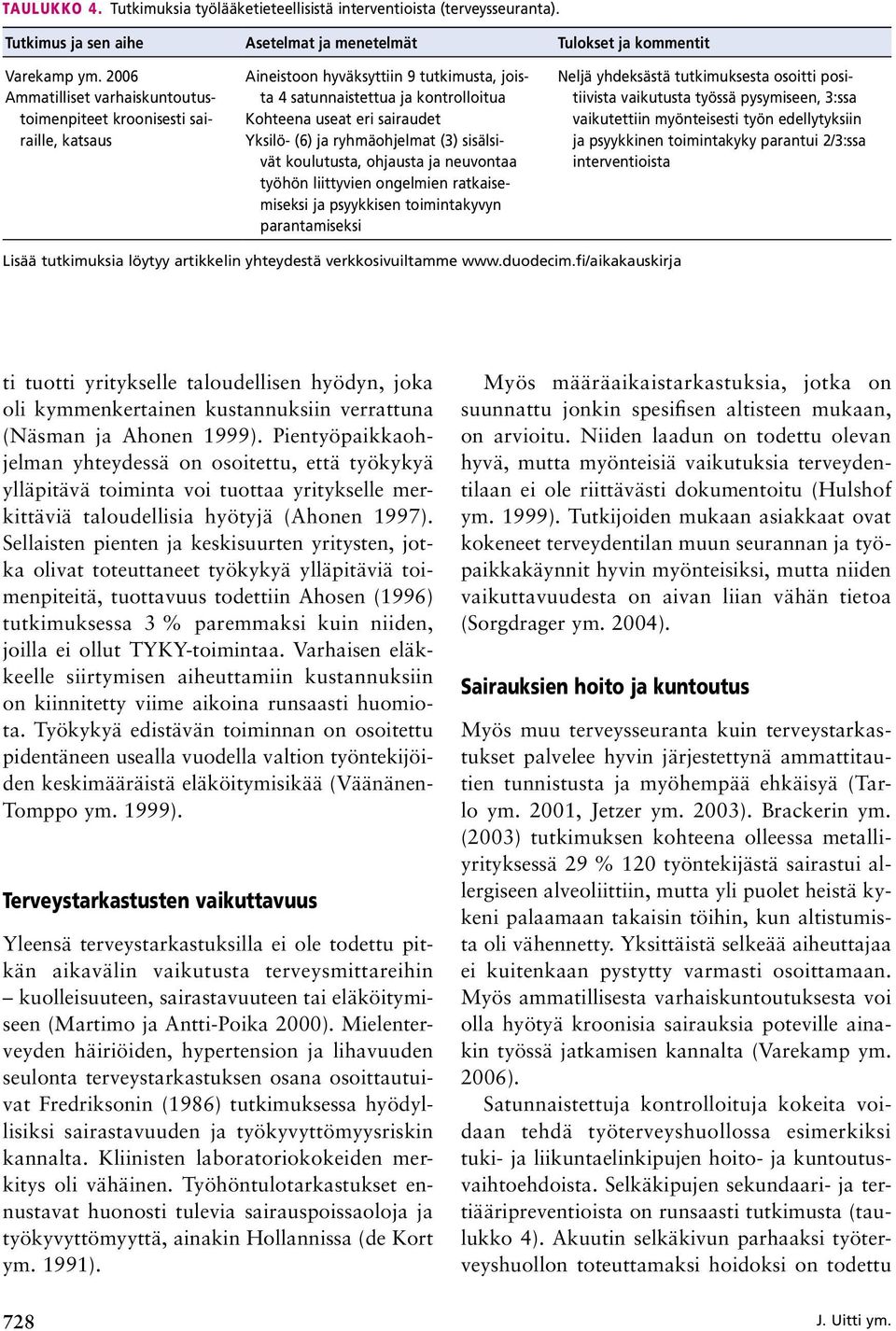 TAULUKKO 4. Tutkimuksia työlääketieteellisistä interventioista (terveysseuranta).

| Tutkimus ja sen aihe | Asetelmat ja menetelmät | Tulokset ja kommentit |
|---|---|---|
| Varekamp ym. 2006 Ammatilliset varhaiskuntoutustoimenpiteet kroonisesti sairaille, katsaus | Aineistoon hyväksyttiin 9 tutkimusta, joista 4 satunnaistettua ja kontrolloitua Kohteena useat eri sairaudet Yksilö- (6) ja ryhmäohjelmat (3) sisälsivät koulutusta, ohjausta ja neuvontaa työhön liittyvien ongelmien ratkaisemiseksi ja psyykkisen toimintakyvyn parantamiseksi | Neljä yhdeksästä tutkimuksesta osoitti positiivista vaikutusta työssä pysymiseen, 3:ssa vaikutettiin myönteisesti työn edellytyksiin ja psyykkinen toimintakyky parantui 2/3:ssa interventioista |

Lisää tutkimuksia löytyy artikkelin yhteydestä verkkosivuiltamme www.duodecim.fi/aikakauskirja

ti tuotti yritykselle taloudellisen hyödyn, joka oli kymmenkertainen kustannuksiin verrattuna (Näsman ja Ahonen 1999). Pientyöpaikkaohjelman yhteydessä on osoitettu, että työkykyä ylläpitävä toiminta voi tuottaa yritykselle merkittäviä taloudellisia hyötyjä (Ahonen 1997). Sellaisten pienten ja keskisuurten yritysten, jotka olivat toteuttaneet työkykyä ylläpitäviä toimenpiteitä, tuottavuus todettiin Ahosen (1996) tutkimuksessa 3 % paremmaksi kuin niiden, joilla ei ollut TYKY-toimintaa. Varhaisen eläkkeelle siirtymisen aiheuttamiin kustannuksiin on kiinnitetty viime aikoina runsaasti huomiota. Työkykyä edistävän toiminnan on osoitettu pidentäneen usealla vuodella valtion työntekijöiden keskimääräistä eläköitymisikää (Väänänen-Tomppo ym. 1999).

Terveystarkastusten vaikuttavuus

Yleensä terveystarkastuksilla ei ole todettu pitkän aikavälin vaikutusta terveysmittareihin – kuolleisuuteen, sairastavuuteen tai eläköitymiseen (Martimo ja Antti-Poika 2000). Mielenterveyden häiriöiden, hypertension ja lihavuuden seulonta terveystarkastuksen osana osoittautuivat Fredriksonin (1986) tutkimuksessa hyödyllisiksi sairastavuuden ja työkyvyttömyysriskin kannalta. Kliinisten laboratoriokokeiden merkitys oli vähäinen. Työhöntulotarkastukset ennustavat huonosti tulevia sairauspoissaoloja ja työkyvyttömyyttä, ainakin Hollannissa (de Kort ym. 1991).

Myös määräaikaistarkastuksia, jotka on suunnattu jonkin spesifisen altisteen mukaan, on arvioitu. Niiden laadun on todettu olevan hyvä, mutta myönteisiä vaikutuksia terveydentilaan ei ole riittävästi dokumentoitu (Hulshof ym. 1999). Tutkijoiden mukaan asiakkaat ovat kokeneet terveydentilan muun seurannan ja työpaikkakäynnit hyvin myönteisiksi, mutta niiden vaikuttavuudesta on aivan liian vähän tietoa (Sorgdrager ym. 2004).

Sairauksien hoito ja kuntoutus

Myös muu terveysseuranta kuin terveystarkastukset palvelee hyvin järjestettynä ammattitautien tunnistusta ja myöhempää ehkäisyä (Tarlo ym. 2001, Jetzer ym. 2003). Brackerin ym. (2003) tutkimuksen kohteena olleessa metalliyrityksessä 29 % 120 työntekijästä sairastui allergiseen alveoliittiin, mutta yli puolet heistä kykeni palaamaan takaisin töihin, kun altistumista oli vähennetty. Yksittäistä selkeää aiheuttajaa ei kuitenkaan pystytty varmasti osoittamaan. Myös ammatillisesta varhaiskuntoutuksesta voi olla hyötyä kroonisia sairauksia poteville ainakin työssä jatkamisen kannalta (Varekamp ym. 2006).

Satunnaistettuja kontrolloituja kokeita voidaan tehdä työterveyshuollossa esimerkiksi tuki- ja liikuntaelinkipujen hoito- ja kuntoutusvaihtoehdoista. Selkäkipujen sekundaari- ja tertiääripreventioista on runsaasti tutkimusta (taulukko 4). Akuutin selkäkivun parhaaksi työterveyshuollon toteuttamaksi hoidoksi on todettu

728

J. Uitti ym.